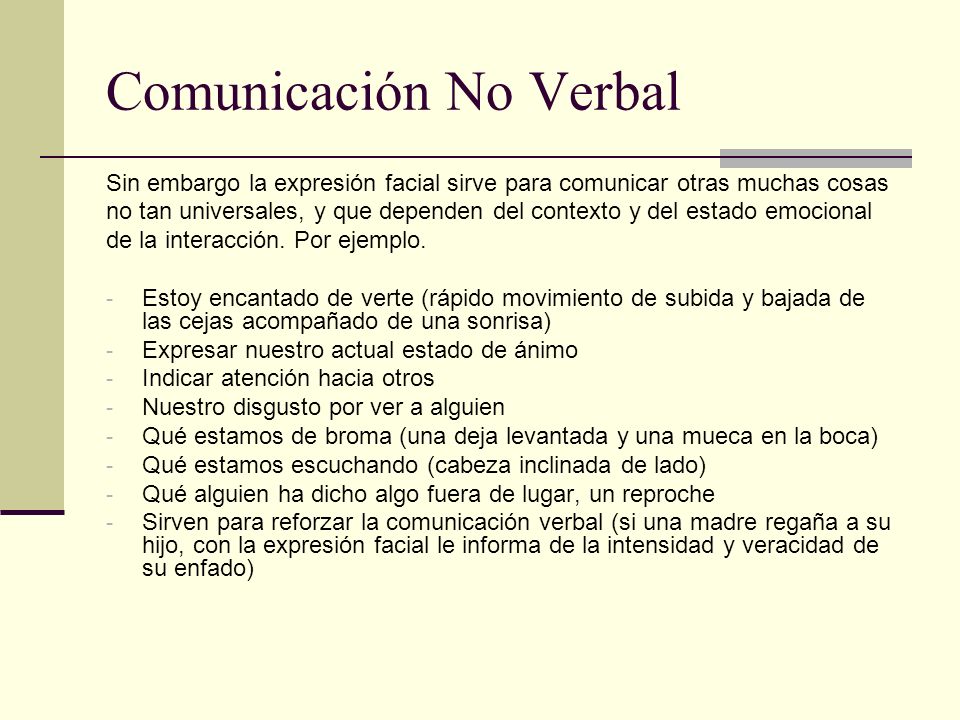 Comunicación No Verbal

Sin embargo la expresión facial sirve para comunicar otras muchas cosas no tan universales, y que dependen del contexto y del estado emocional de la interacción. Por ejemplo.

- Estoy encantado de verte (rápido movimiento de subida y bajada de las cejas acompañado de una sonrisa)
- Expresar nuestro actual estado de ánimo
- Indicar atención hacia otros
- Nuestro disgusto por ver a alguien
- Qué estamos de broma (una deja levantada y una mueca en la boca)
- Qué estamos escuchando (cabeza inclinada de lado)
- Qué alguien ha dicho algo fuera de lugar, un reproche
- Sirven para reforzar la comunicación verbal (si una madre regaña a su hijo, con la expresión facial le informa de la intensidad y veracidad de su enfado)